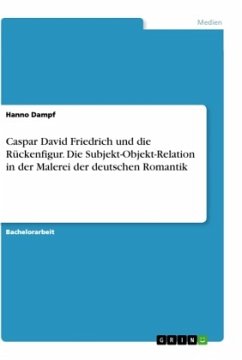 Medien

Hanno Dampf

Caspar David Friedrich und die Rückenfigur. Die Subjekt-Objekt-Relation in der Malerei der deutschen Romantik

Bachelorarbeit

GRIN